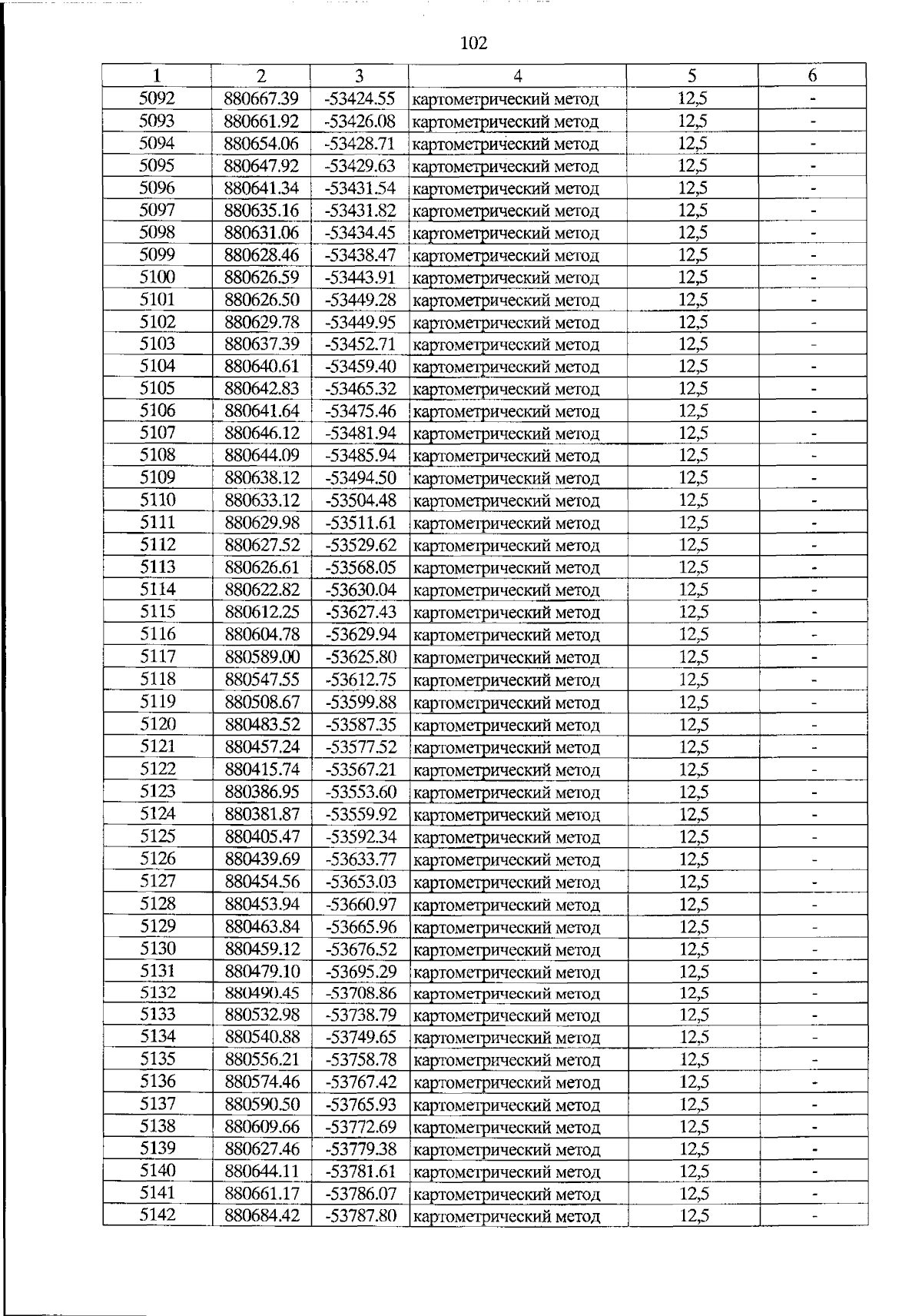 102

| 1 | 2 | 3 | 4 | 5 | 6 |
|---|---|---|---|---|---|
| 5092 | 880667.39 | -53424.55 | картометрический метод | 12,5 | - |
| 5093 | 880661.92 | -53426.08 | картометрический метод | 12,5 | - |
| 5094 | 880654.06 | -53428.71 | картометрический метод | 12,5 | - |
| 5095 | 880647.92 | -53429.63 | картометрический метод | 12,5 | - |
| 5096 | 880641.34 | -53431.54 | картометрический метод | 12,5 | - |
| 5097 | 880635.16 | -53431.82 | картометрический метод | 12,5 | - |
| 5098 | 880631.06 | -53434.45 | картометрический метод | 12,5 | - |
| 5099 | 880628.46 | -53438.47 | картометрический метод | 12,5 | - |
| 5100 | 880626.59 | -53443.91 | картометрический метод | 12,5 | - |
| 5101 | 880626.50 | -53449.28 | картометрический метод | 12,5 | - |
| 5102 | 880629.78 | -53449.95 | картометрический метод | 12,5 | - |
| 5103 | 880637.39 | -53452.71 | картометрический метод | 12,5 | - |
| 5104 | 880640.61 | -53459.40 | картометрический метод | 12,5 | - |
| 5105 | 880642.83 | -53465.32 | картометрический метод | 12,5 | - |
| 5106 | 880641.64 | -53475.46 | картометрический метод | 12,5 | - |
| 5107 | 880646.12 | -53481.94 | картометрический метод | 12,5 | - |
| 5108 | 880644.09 | -53485.94 | картометрический метод | 12,5 | - |
| 5109 | 880638.12 | -53494.50 | картометрический метод | 12,5 | - |
| 5110 | 880633.12 | -53504.48 | картометрический метод | 12,5 | - |
| 5111 | 880629.98 | -53511.61 | картометрический метод | 12,5 | - |
| 5112 | 880627.52 | -53529.62 | картометрический метод | 12,5 | - |
| 5113 | 880626.61 | -53568.05 | картометрический метод | 12,5 | - |
| 5114 | 880622.82 | -53630.04 | картометрический метод | 12,5 | - |
| 5115 | 880612.25 | -53627.43 | картометрический метод | 12,5 | - |
| 5116 | 880604.78 | -53629.94 | картометрический метод | 12,5 | - |
| 5117 | 880589.00 | -53625.80 | картометрический метод | 12,5 | - |
| 5118 | 880547.55 | -53612.75 | картометрический метод | 12,5 | - |
| 5119 | 880508.67 | -53599.88 | картометрический метод | 12,5 | - |
| 5120 | 880483.52 | -53587.35 | картометрический метод | 12,5 | - |
| 5121 | 880457.24 | -53577.52 | картометрический метод | 12,5 | - |
| 5122 | 880415.74 | -53567.21 | картометрический метод | 12,5 | - |
| 5123 | 880386.95 | -53553.60 | картометрический метод | 12,5 | - |
| 5124 | 880381.87 | -53559.92 | картометрический метод | 12,5 | - |
| 5125 | 880405.47 | -53592.34 | картометрический метод | 12,5 | - |
| 5126 | 880439.69 | -53633.77 | картометрический метод | 12,5 | - |
| 5127 | 880454.56 | -53653.03 | картометрический метод | 12,5 | - |
| 5128 | 880453.94 | -53660.97 | картометрический метод | 12,5 | - |
| 5129 | 880463.84 | -53665.96 | картометрический метод | 12,5 | - |
| 5130 | 880459.12 | -53676.52 | картометрический метод | 12,5 | - |
| 5131 | 880479.10 | -53695.29 | картометрический метод | 12,5 | - |
| 5132 | 880490.45 | -53708.86 | картометрический метод | 12,5 | - |
| 5133 | 880532.98 | -53738.79 | картометрический метод | 12,5 | - |
| 5134 | 880540.88 | -53749.65 | картометрический метод | 12,5 | - |
| 5135 | 880556.21 | -53758.78 | картометрический метод | 12,5 | - |
| 5136 | 880574.46 | -53767.42 | картометрический метод | 12,5 | - |
| 5137 | 880590.50 | -53765.93 | картометрический метод | 12,5 | - |
| 5138 | 880609.66 | -53772.69 | картометрический метод | 12,5 | - |
| 5139 | 880627.46 | -53779.38 | картометрический метод | 12,5 | - |
| 5140 | 880644.11 | -53781.61 | картометрический метод | 12,5 | - |
| 5141 | 880661.17 | -53786.07 | картометрический метод | 12,5 | - |
| 5142 | 880684.42 | -53787.80 | картометрический метод | 12,5 | - |